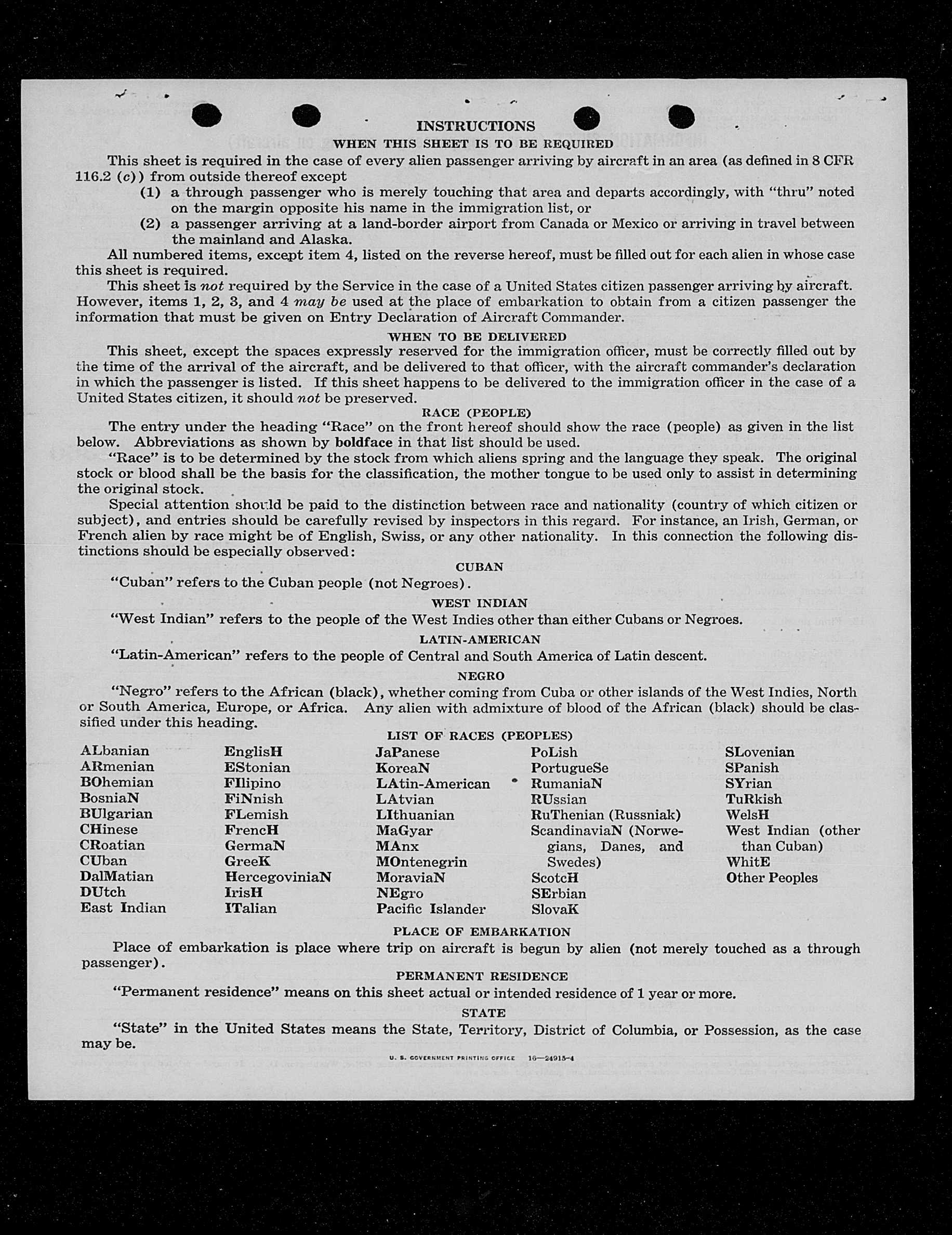 INSTRUCTIONS
WHEN THIS SHEET IS TO BE REQUIRED

This sheet is required in the case of every alien passenger arriving by aircraft in an area (as defined in 8 CFR 116.2 (c)) from outside thereof except

(1) a through passenger who is merely touching that area and departs accordingly, with "thru" noted on the margin opposite his name in the immigration list, or

(2) a passenger arriving at a land-border airport from Canada or Mexico or arriving in travel between the mainland and Alaska.

All numbered items, except item 4, listed on the reverse hereof, must be filled out for each alien in whose case this sheet is required.

This sheet is not required by the Service in the case of a United States citizen passenger arriving by aircraft. However, items 1, 2, 3, and 4 may be used at the place of embarkation to obtain from a citizen passenger the information that must be given on Entry Declaration of Aircraft Commander.

WHEN TO BE DELIVERED

This sheet, except the spaces expressly reserved for the immigration officer, must be correctly filled out by the time of the arrival of the aircraft, and be delivered to that officer, with the aircraft commander's declaration in which the passenger is listed. If this sheet happens to be delivered to the immigration officer in the case of a United States citizen, it should not be preserved.

RACE (PEOPLE)

The entry under the heading "Race" on the front hereof should show the race (people) as given in the list below. Abbreviations as shown by boldface in that list should be used.

"Race" is to be determined by the stock from which aliens spring and the language they speak. The original stock or blood shall be the basis for the classification, the mother tongue to be used only to assist in determining the original stock.

Special attention should be paid to the distinction between race and nationality (country of which citizen or subject), and entries should be carefully revised by inspectors in this regard. For instance, an Irish, German, or French alien by race might be of English, Swiss, or any other nationality. In this connection the following distinctions should be especially observed:

CUBAN

"Cuban" refers to the Cuban people (not Negroes).

WEST INDIAN

"West Indian" refers to the people of the West Indies other than either Cubans or Negroes.

LATIN-AMERICAN

"Latin-American" refers to the people of Central and South America of Latin descent.

NEGRO

"Negro" refers to the African (black), whether coming from Cuba or other islands of the West Indies, North or South America, Europe, or Africa. Any alien with admixture of blood of the African (black) should be classified under this heading.

LIST OF RACES (PEOPLES)

ALbanian
ARmenian
BOhemian
BosniaN
BUlgarian
CHinese
CRoatian
CUban
DalMatian
DUtch
East Indian

EnglisH
EStonian
FIlipino
FiNnish
FLemish
FrencH
GermaN
GreeK
HercegoviniaN
IrisH
ITalian

JaPanese
KoreaN
LAtin-American
LAtvian
LIthuanian
MaGyar
MAnx
MOntenegrin
MoraviaN
NEgro
Pacific Islander

PoLish
PortugueSe
RumaniaN
RUssian
RuThenian (Russniak)
ScandinaviaN (Norwegians, Danes, and Swedes)
ScotcH
SErbian
SlovaK

SLovenian
SPanish
SYrian
TuRkish
WelsH
West Indian (other than Cuban)
WhitE
Other Peoples

PLACE OF EMBARKATION

Place of embarkation is place where trip on aircraft is begun by alien (not merely touched as a through passenger).

PERMANENT RESIDENCE

"Permanent residence" means on this sheet actual or intended residence of 1 year or more.

STATE

"State" in the United States means the State, Territory, District of Columbia, or Possession, as the case may be.

U. S. GOVERNMENT PRINTING OFFICE 16—24915-4